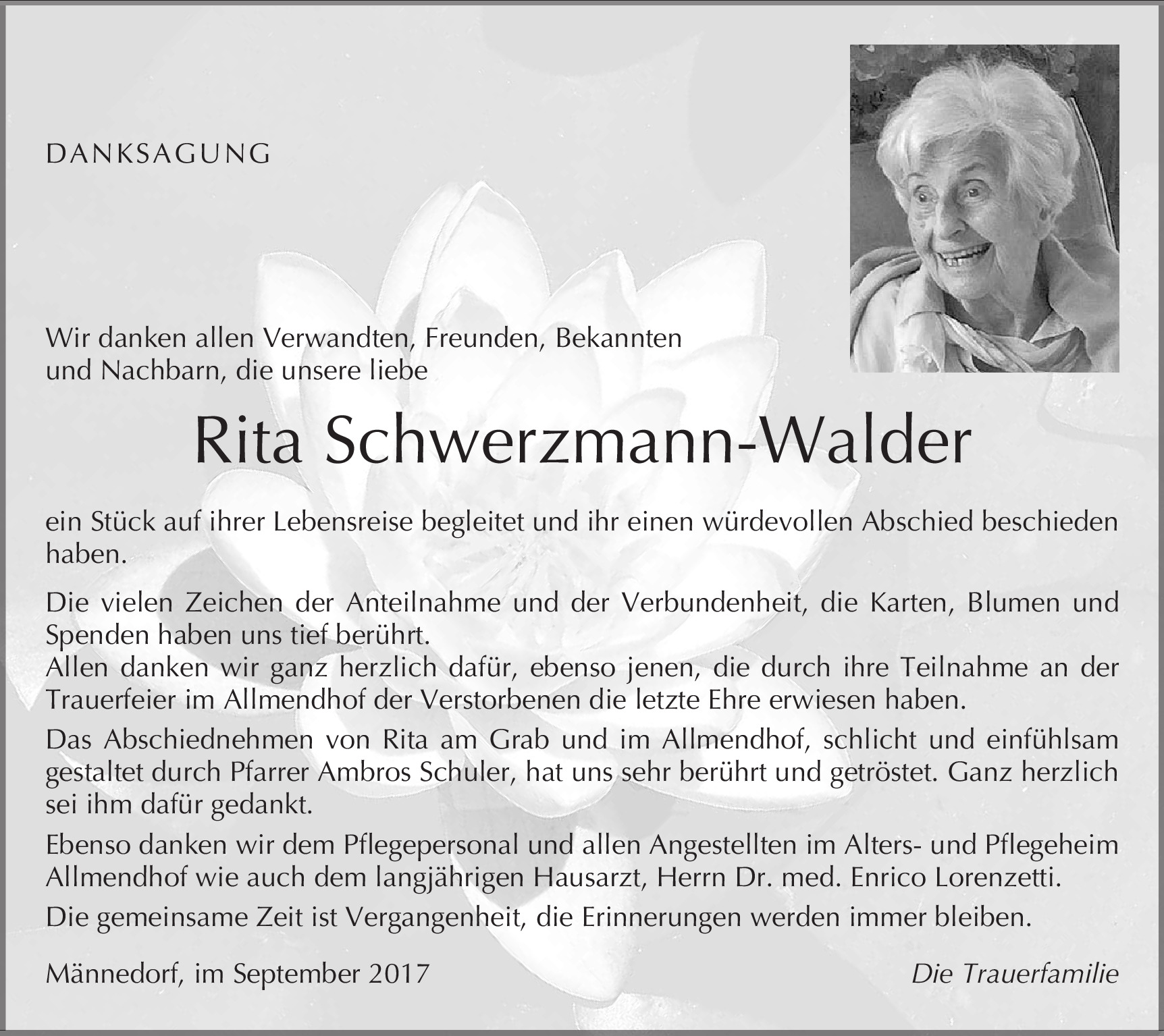 DANKSAGUNG

Wir danken allen Verwandten, Freunden, Bekannten und Nachbarn, die unsere liebe

Rita Schwerzmann-Walder

ein Stück auf ihrer Lebensreise begleitet und ihr einen würdevollen Abschied beschieden haben.

Die vielen Zeichen der Anteilnahme und der Verbundenheit, die Karten, Blumen und Spenden haben uns tief berührt.
Allen danken wir ganz herzlich dafür, ebenso jenen, die durch ihre Teilnahme an der Trauerfeier im Allmendhof der Verstorbenen die letzte Ehre erwiesen haben.

Das Abschiednehmen von Rita am Grab und im Allmendhof, schlicht und einfühlsam gestaltet durch Pfarrer Ambros Schuler, hat uns sehr berührt und getröstet. Ganz herzlich sei ihm dafür gedankt.

Ebenso danken wir dem Pflegepersonal und allen Angestellten im Alters- und Pflegeheim Allmendhof wie auch dem langjährigen Hausarzt, Herrn Dr. med. Enrico Lorenzetti.

Die gemeinsame Zeit ist Vergangenheit, die Erinnerungen werden immer bleiben.

Männedorf, im September 2017

Die Trauerfamilie